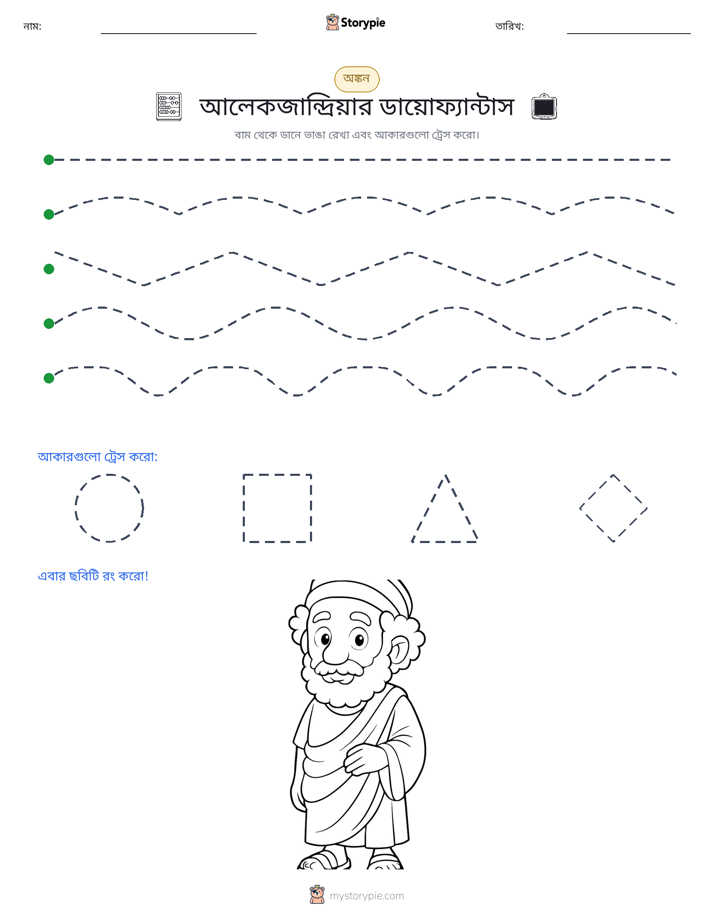 নাম: ____ Storypie তারিখ: ____

অঙ্কন

আলেকজান্দ্রিয়ার ডায়োফ্যান্টাস

বাম থেকে ডানে ভাঙা রেখা এবং আকারগুলো ট্রেস করো।

আকারগুলো ট্রেস করো:

এবার ছবিটি রং করো!

mystorypie.com